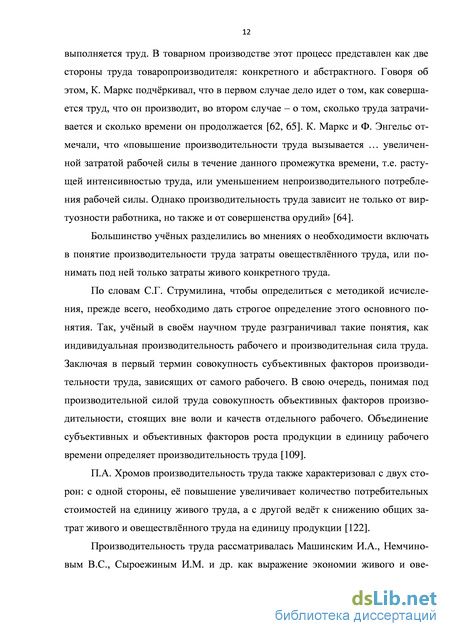 12

выполняется труд. В товарном производстве этот процесс представлен как две стороны труда товаропроизводителя: конкретного и абстрактного. Говоря об этом, К. Маркс подчёркивал, что в первом случае дело идет о том, как совершается труд, что он производит, во втором случае – о том, сколько труда затрачивается и сколько времени он продолжается [62, 65]. К. Маркс и Ф. Энгельс отмечали, что «повышение производительности труда вызывается … увеличенной затратой рабочей силы в течение данного промежутка времени, т.е. растущей интенсивностью труда, или уменьшением непроизводительного потребления рабочей силы. Однако производительность труда зависит не только от виртуозности работника, но также и от совершенства орудий» [64].

Большинство учёных разделились во мнениях о необходимости включать в понятие производительности труда затраты овеществлённого труда, или понимать под ней только затраты живого конкретного труда.

По словам С.Г. Струмилина, чтобы определиться с методикой исчисления, прежде всего, необходимо дать строгое определение этого основного понятия. Так, учёный в своём научном труде разграничивал такие понятия, как индивидуальная производительность рабочего и производительная сила труда. Заключая в первый термин совокупность субъективных факторов производительности труда, зависящих от самого рабочего. В свою очередь, понимая под производительной силой труда совокупность объективных факторов производительности, стоящих вне воли и качеств отдельного рабочего. Объединение субъективных и объективных факторов роста продукции в единицу рабочего времени определяет производительность труда [109].

П.А. Хромов производительность труда также характеризовал с двух сторон: с одной стороны, её повышение увеличивает количество потребительных стоимостей на единицу живого труда, а с другой ведёт к снижению общих затрат живого и овеществлённого труда на единицу продукции [122].

Производительность труда рассматривалась Машинским И.А., Немчиновым В.С., Сыроежиным И.М. и др. как выражение экономии живого и ове-

dsLib.net
библиотека диссертаций